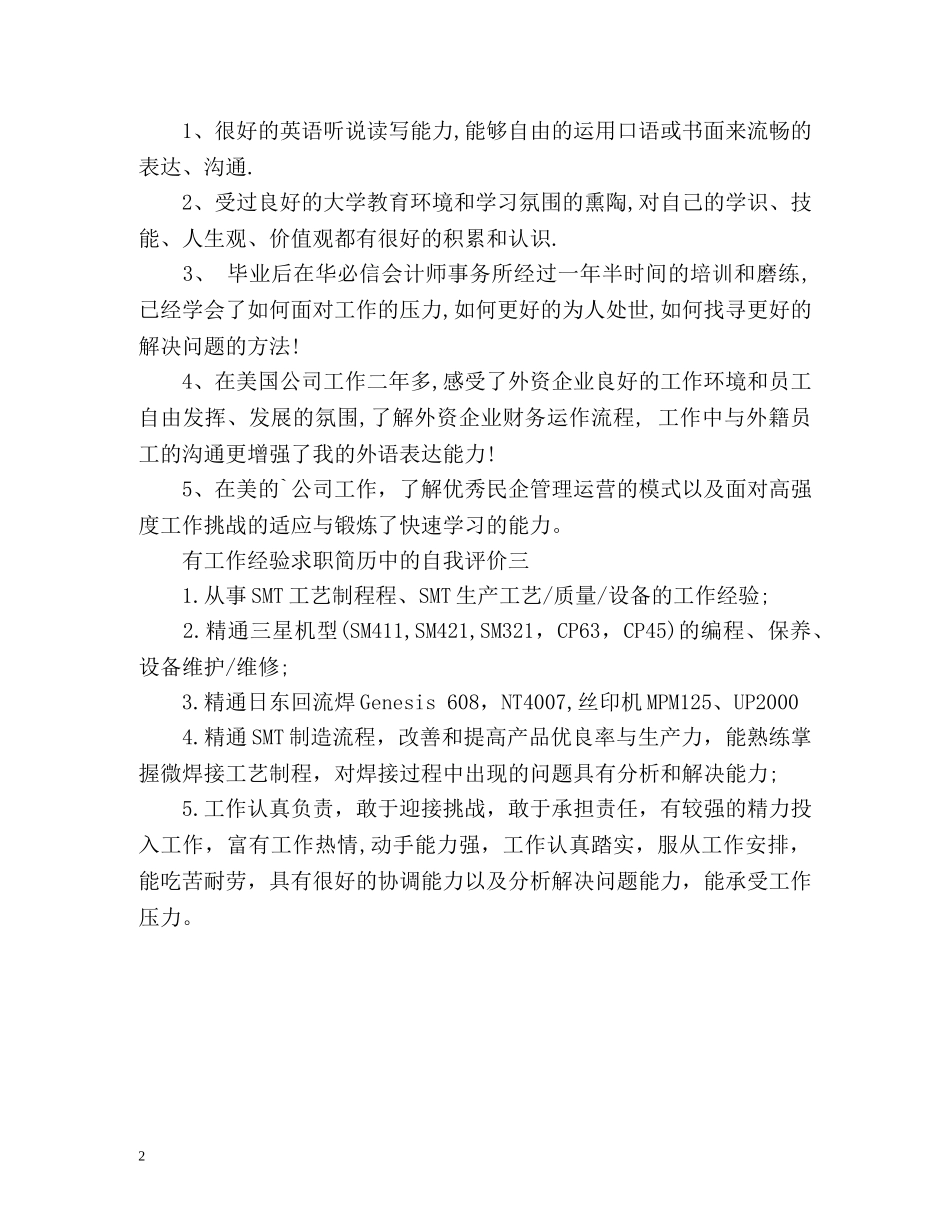 1、很好的英语听说读写能力,能够自由的运用口语或书面来流畅的表达、沟通.

2、受过良好的大学教育环境和学习氛围的熏陶,对自己的学识、技能、人生观、价值观都有很好的积累和认识.

3、 毕业后在华必信会计师事务所经过一年半时间的培训和磨练,已经学会了如何面对工作的压力,如何更好的为人处世,如何找寻更好的解决问题的方法!

4、在美国公司工作二年多,感受了外资企业良好的工作环境和员工自由发挥、发展的氛围,了解外资企业财务运作流程, 工作中与外籍员工的沟通更增强了我的外语表达能力!

5、在美的`公司工作，了解优秀民企管理运营的模式以及面对高强度工作挑战的适应与锻炼了快速学习的能力。

有工作经验求职简历中的自我评价三

1.从事SMT工艺制程程、SMT生产工艺/质量/设备的工作经验;

2.精通三星机型(SM411,SM421,SM321，CP63，CP45)的编程、保养、设备维护/维修;

3.精通日东回流焊Genesis 608，NT4007,丝印机MPM125、UP2000

4.精通SMT制造流程，改善和提高产品优良率与生产力，能熟练掌握微焊接工艺制程，对焊接过程中出现的问题具有分析和解决能力;

5.工作认真负责，敢于迎接挑战，敢于承担责任，有较强的精力投入工作，富有工作热情,动手能力强，工作认真踏实，服从工作安排，能吃苦耐劳，具有很好的协调能力以及分析解决问题能力，能承受工作压力。

2